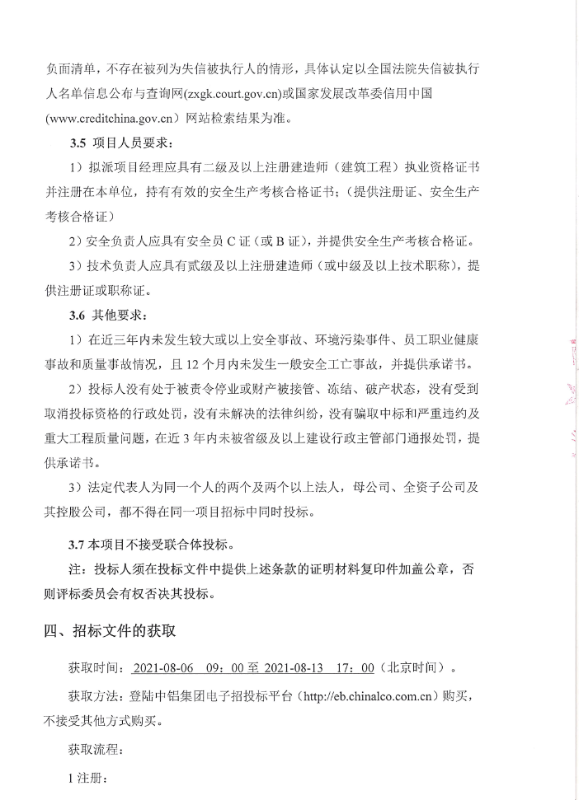 负面清单，不存在被列为失信被执行人的情形，具体认定以全国法院失信被执行人名单信息公布与查询网(zxgk.court.gov.cn)或国家发展改革委信用中国(www.creditchina.gov.cn）网站检索结果为准。

3.5 项目人员要求：

1）拟派项目经理应具有二级及以上注册建造师（建筑工程）执业资格证书并注册在本单位，持有有效的安全生产考核合格证书；（提供注册证、安全生产考核合格证）

2）安全负责人应具有安全员 C 证（或 B 证），并提供安全生产考核合格证。

3）技术负责人应具有贰级及以上注册建造师（或中级及以上技术职称），提供注册证或职称证。

3.6 其他要求：

1）在近三年内未发生较大或以上安全事故、环境污染事件、员工职业健康事故和质量事故情况，且 12 个月内未发生一般安全工亡事故，并提供承诺书。

2）投标人没有处于被责令停业或财产被接管、冻结、破产状态，没有受到取消投标资格的行政处罚，没有未解决的法律纠纷，没有骗取中标和严重违约及重大工程质量问题，在近 3 年内未被省级及以上建设行政主管部门通报处罚，提供承诺书。

3）法定代表人为同一个人的两个及两个以上法人，母公司、全资子公司及其控股公司，都不得在同一项目招标中同时投标。

3.7 本项目不接受联合体投标。

注：投标人须在投标文件中提供上述条款的证明材料复印件加盖公章，否则评标委员会有权否决其投标。

四、招标文件的获取

获取时间：2021-08-06 09：00 至 2021-08-13 17：00（北京时间）。

获取方法：登陆中铝集团电子招投标平台（http://eb.chinalco.com.cn）购买，不接受其他方式购买。

获取流程：

1 注册：